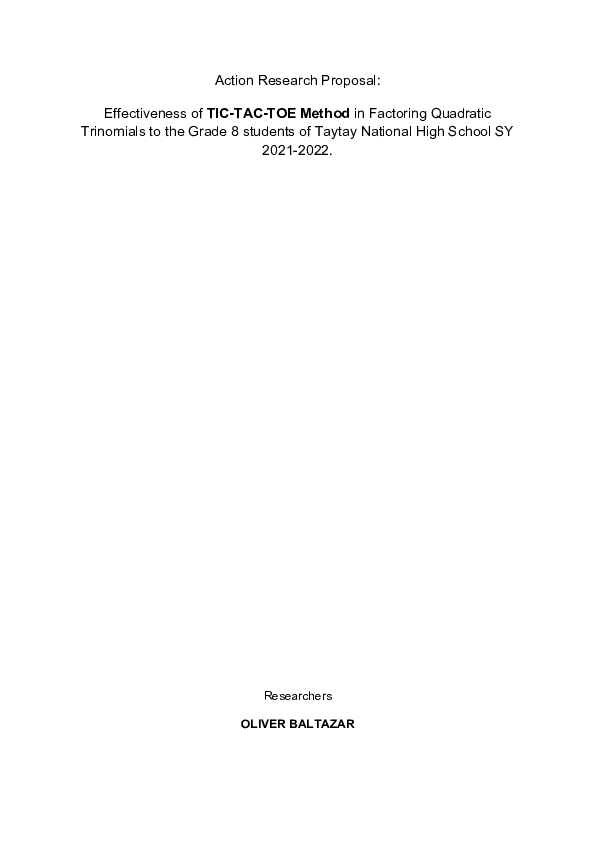 Action Research Proposal:

Effectiveness of TIC-TAC-TOE Method in Factoring Quadratic Trinomials to the Grade 8 students of Taytay National High School SY 2021-2022.

Researchers

OLIVER BALTAZAR